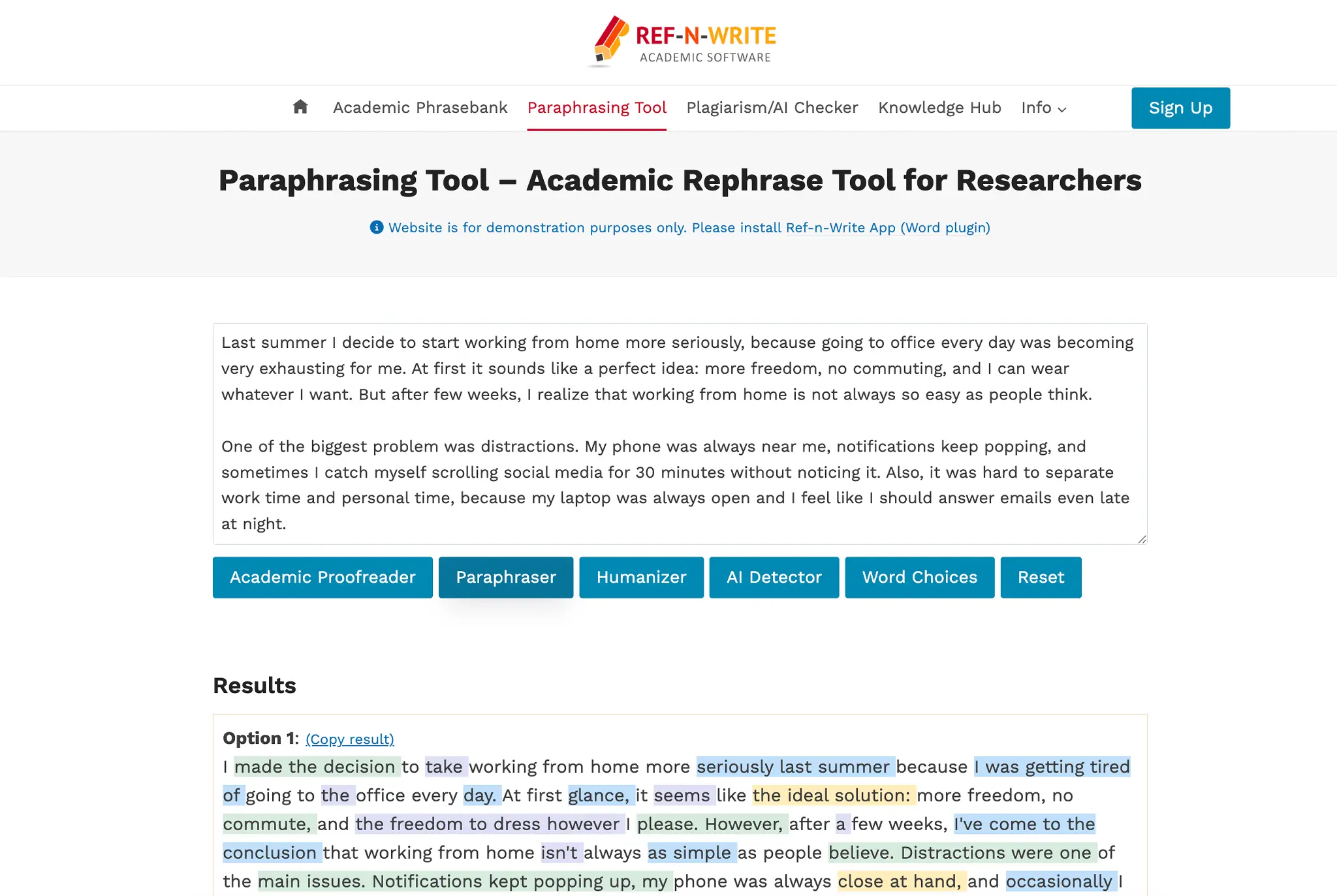 REF-N-WRITE
ACADEMIC SOFTWARE

Academic Phrasebank Paraphrasing Tool Plagiarism/AI Checker Knowledge Hub Info

Sign Up

Paraphrasing Tool – Academic Rephrase Tool for Researchers

Website is for demonstration purposes only. Please install Ref-n-Write App (Word plugin)

Last summer I decide to start working from home more seriously, because going to office every day was becoming very exhausting for me. At first it sounds like a perfect idea: more freedom, no commuting, and I can wear whatever I want. But after few weeks, I realize that working from home is not always so easy as people think.

One of the biggest problem was distractions. My phone was always near me, notifications keep popping, and sometimes I catch myself scrolling social media for 30 minutes without noticing it. Also, it was hard to separate work time and personal time, because my laptop was always open and I feel like I should answer emails even late at night.

Academic Proofreader Paraphraser Humanizer AI Detector Word Choices Reset

Results

Option 1: (Copy result)
I made the decision to take working from home more seriously last summer because I was getting tired of going to the office every day. At first glance, it seems like the ideal solution: more freedom, no commute, and the freedom to dress however I please. However, after a few weeks, I've come to the conclusion that working from home isn't always as simple as people believe. Distractions were one of the main issues. Notifications kept popping up, my phone was always close at hand, and occasionally I